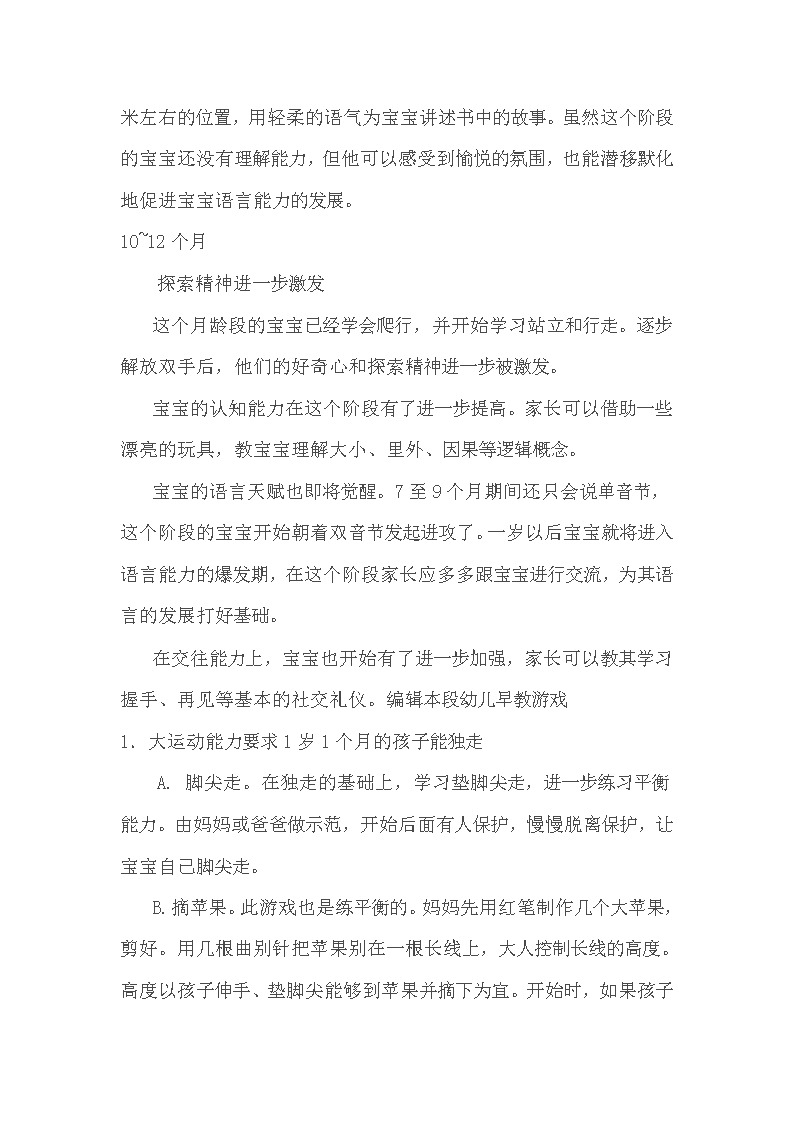 米左右的位置，用轻柔的语气为宝宝讲述书中的故事。虽然这个阶段的宝宝还没有理解能力，但他可以感受到愉悦的氛围，也能潜移默化地促进宝宝语言能力的发展。

10~12 个月

探索精神进一步激发

这个月龄段的宝宝已经学会爬行，并开始学习站立和行走。逐步解放双手后，他们的好奇心和探索精神进一步被激发。

宝宝的认知能力在这个阶段有了进一步提高。家长可以借助一些漂亮的玩具，教宝宝理解大小、里外、因果等逻辑概念。

宝宝的语言天赋也即将觉醒。7 至 9 个月期间还只会说单音节，这个阶段的宝宝开始朝着双音节发起进攻了。一岁以后宝宝就将进入语言能力的爆发期，在这个阶段家长应多多跟宝宝进行交流，为其语言的发展打好基础。

在交往能力上，宝宝也开始有了进一步加强，家长可以教其学习握手、再见等基本的社交礼仪。编辑本段幼儿早教游戏

1、大运动能力要求 1 岁 1 个月的孩子能独走

A. 脚尖走。在独走的基础上，学习垫脚尖走，进一步练习平衡能力。由妈妈或爸爸做示范，开始后面有人保护，慢慢脱离保护，让宝宝自己脚尖走。

B.摘苹果。此游戏也是练平衡的。妈妈先用红笔制作几个大苹果，剪好。用几根曲别针把苹果别在一根长线上，大人控制长线的高度。高度以孩子伸手、垫脚尖能够到苹果并摘下为宜。开始时，如果孩子